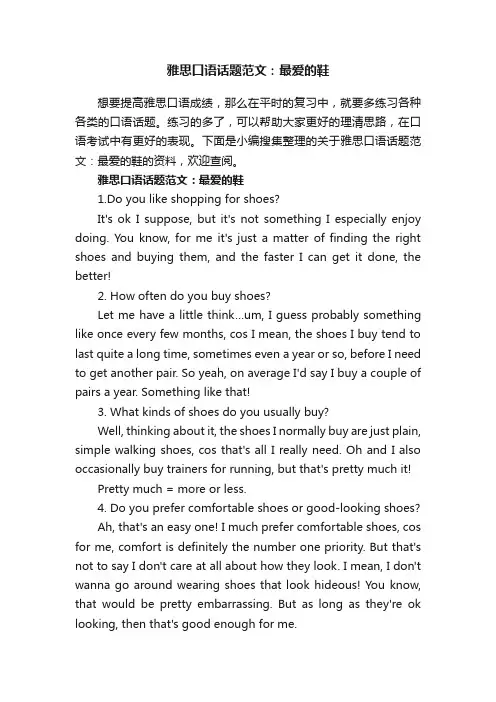 雅思口语话题范文：最爱的鞋

想要提高雅思口语成绩，那么在平时的复习中，就要多练习各种各类的口语话题。练习的多了，可以帮助大家更好的理清思路，在口语考试中有更好的表现。下面是小编搜集整理的关于雅思口语话题范文：最爱的鞋的资料，欢迎查阅。

雅思口语话题范文：最爱的鞋

1.Do you like shopping for shoes?

It's ok I suppose, but it's not something I especially enjoy doing. You know, for me it's just a matter of finding the right shoes and buying them, and the faster I can get it done, the better!

2. How often do you buy shoes?

Let me have a little think...um, I guess probably something like once every few months, cos I mean, the shoes I buy tend to last quite a long time, sometimes even a year or so, before I need to get another pair. So yeah, on average I'd say I buy a couple of pairs a year. Something like that!

3. What kinds of shoes do you usually buy?

Well, thinking about it, the shoes I normally buy are just plain, simple walking shoes, cos that's all I really need. Oh and I also occasionally buy trainers for running, but that's pretty much it!

Pretty much = more or less.

4. Do you prefer comfortable shoes or good-looking shoes?

Ah, that's an easy one! I much prefer comfortable shoes, cos for me, comfort is definitely the number one priority. But that's not to say I don't care at all about how they look. I mean, I don't wanna go around wearing shoes that look hideous! You know, that would be pretty embarrassing. But as long as they're ok looking, then that's good enough for me.